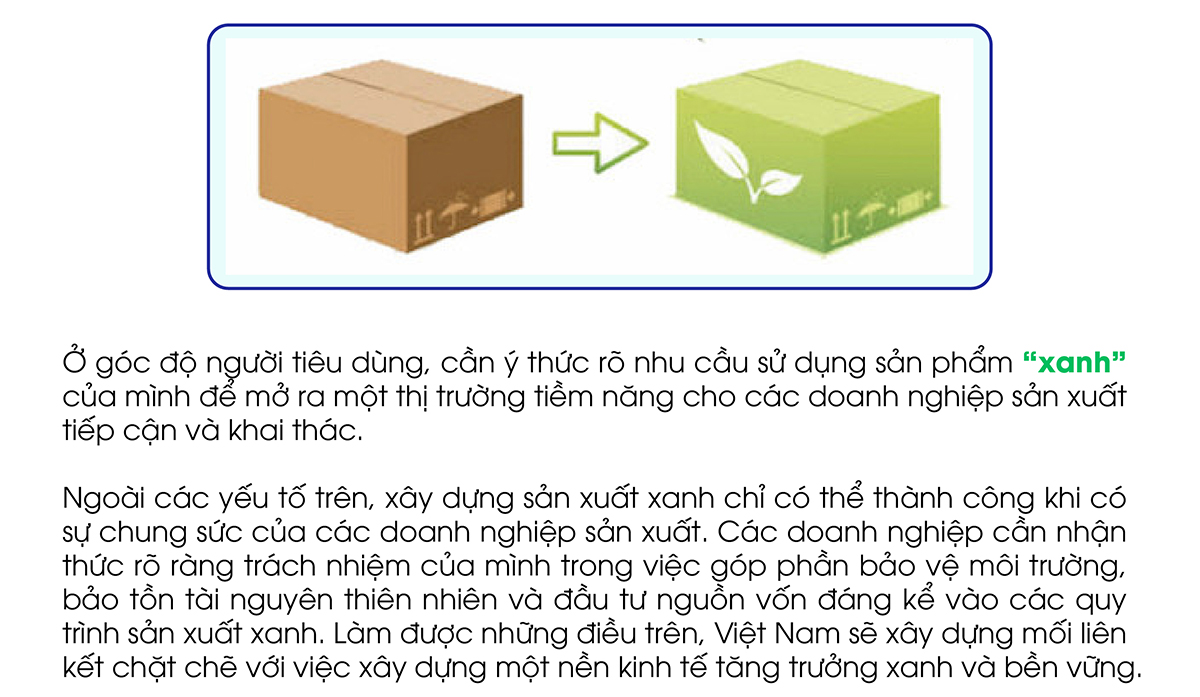 Ở góc độ người tiêu dùng, cần ý thức rõ nhu cầu sử dụng sản phẩm “xanh” của mình để mở ra một thị trường tiềm năng cho các doanh nghiệp sản xuất tiếp cận và khai thác.

Ngoài các yếu tố trên, xây dựng sản xuất xanh chỉ có thể thành công khi có sự chung sức của các doanh nghiệp sản xuất. Các doanh nghiệp cần nhận thức rõ ràng trách nhiệm của mình trong việc góp phần bảo vệ môi trường, bảo tồn tài nguyên thiên nhiên và đầu tư nguồn vốn đáng kể vào các quy trình sản xuất xanh. Làm được những điều trên, Việt Nam sẽ xây dựng mối liên kết chặt chẽ với việc xây dựng một nền kinh tế tăng trưởng xanh và bền vững.